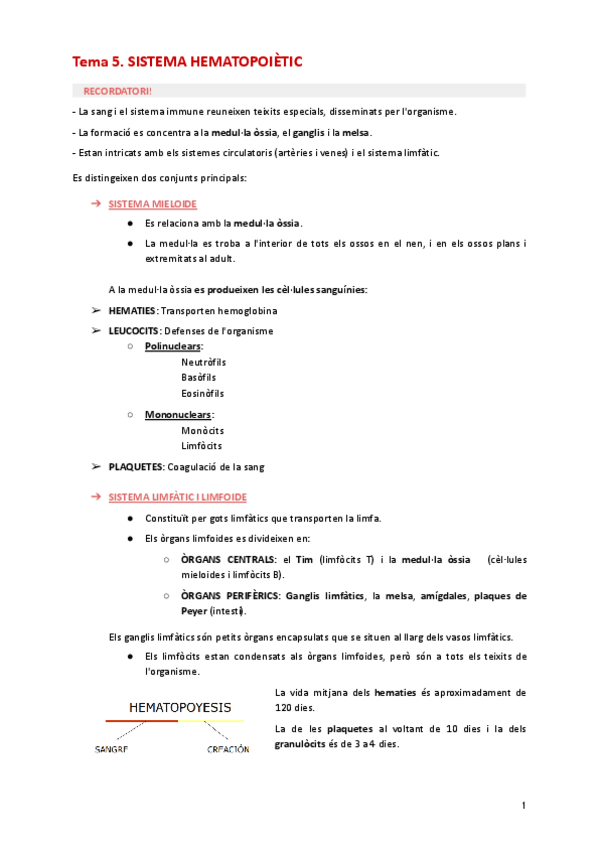 Tema 5. SISTEMA HEMATOPOIÈTIC

RECORDATORI!

- La sang i el sistema immune reuneixen teixits especials, disseminats per l'organisme.

- La formació es concentra a la medul·la òssia, el ganglis i la melsa.

- Estan intricats amb els sistemes circulatoris (artèries i venes) i el sistema limfàtic.

Es distingeixen dos conjunts principals:

→ SISTEMA MIELOIDE

● Es relaciona amb la medul·la òssia.

● La medul·la es troba a l'interior de tots els ossos en el nen, i en els ossos plans i extremitats al adult.

A la medul·la òssia es produeixen les cèl·lules sanguínies:

➢ HEMATIES: Transporten hemoglobina

➢ LEUCOCITS: Defenses de l'organisme

○ Polinuclears:
Neutròfils
Basòfils
Eosinòfils

○ Mononuclears:
Monòcits
Limfòcits

➢ PLAQUETES: Coagulació de la sang

→ SISTEMA LIMFÀTIC I LIMFOIDE

● Constituït per gots limfàtics que transporten la limfa.

● Els òrgans limfoides es divideixen en:

○ ÒRGANS CENTRALS: el Tim (limfòcits T) i la medul·la òssia (cèl·lules mieloides i limfòcits B).

○ ÒRGANS PERIFÈRICS: Ganglis limfàtics, la melsa, amígdales, plaques de Peyer (intestí).

Els ganglis limfàtics són petits òrgans encapsulats que se situen al llarg dels vasos limfàtics.

● Els limfòcits estan condensats als òrgans limfoides, però són a tots els teixits de l'organisme.

HEMATOPOYESIS
SANGRE CREACIÓN

La vida mitjana dels hematies és aproximadament de 120 dies.

La de les plaquetes al voltant de 10 dies i la dels granulòcits és de 3 a 4 dies.

1